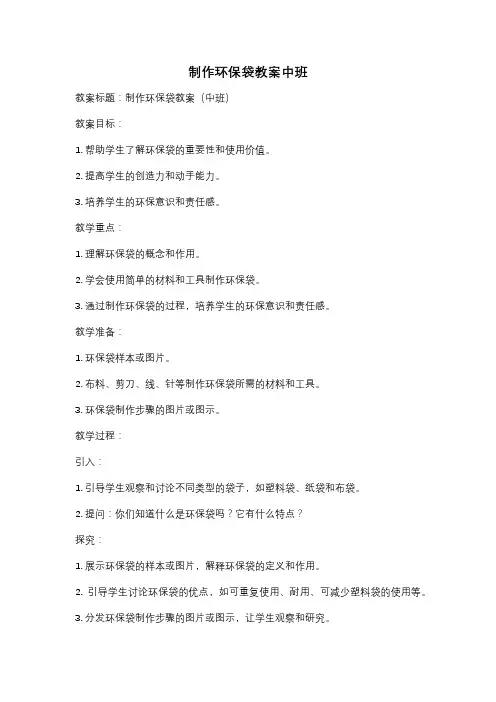 制作环保袋教案中班

教案标题：制作环保袋教案（中班）

教案目标：

1. 帮助学生了解环保袋的重要性和使用价值。

2. 提高学生的创造力和动手能力。

3. 培养学生的环保意识和责任感。

教学重点：

1. 理解环保袋的概念和作用。

2. 学会使用简单的材料和工具制作环保袋。

3. 通过制作环保袋的过程，培养学生的环保意识和责任感。

教学准备：

1. 环保袋样本或图片。

2. 布料、剪刀、线、针等制作环保袋所需的材料和工具。

3. 环保袋制作步骤的图片或图示。

教学过程：

引入：

1. 引导学生观察和讨论不同类型的袋子，如塑料袋、纸袋和布袋。

2. 提问：你们知道什么是环保袋吗？它有什么特点？

探究：

1. 展示环保袋的样本或图片，解释环保袋的定义和作用。

2. 引导学生讨论环保袋的优点，如可重复使用、耐用、可减少塑料袋的使用等。

3. 分发环保袋制作步骤的图片或图示，让学生观察和研究。